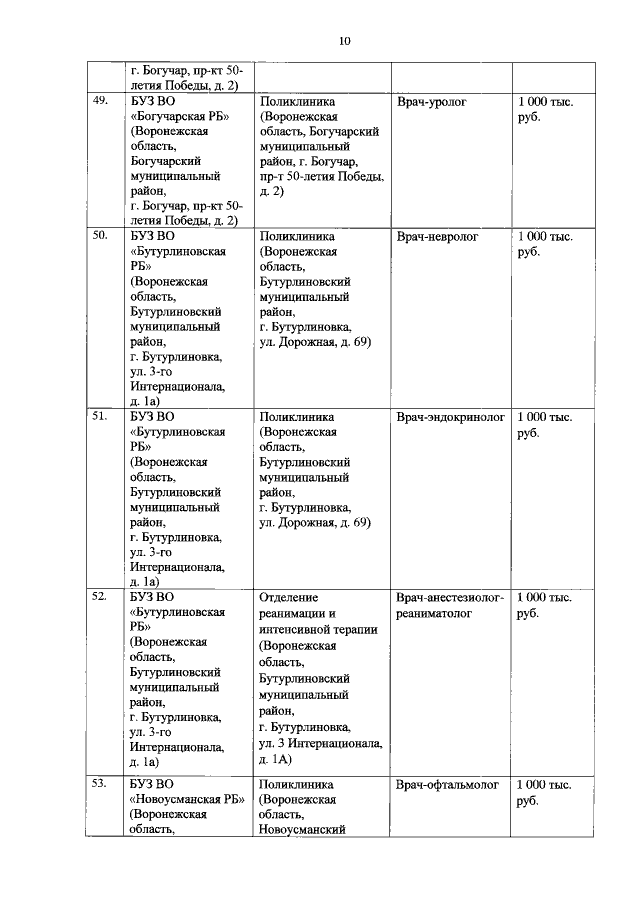 10

|  |  |  |  |  |
|---|---|---|---|---|
|  | г. Богучар, пр-кт 50-летия Победы, д. 2) |  |  |  |
| 49. | БУЗ ВО «Богучарская РБ» (Воронежская область, Богучарский муниципальный район, г. Богучар, пр-кт 50-летия Победы, д. 2) | Поликлиника (Воронежская область, Богучарский муниципальный район, г. Богучар, пр-т 50-летия Победы, д. 2) | Врач-уролог | 1 000 тыс. руб. |
| 50. | БУЗ ВО «Бутурлиновская РБ» (Воронежская область, Бутурлиновский муниципальный район, г. Бутурлиновка, ул. 3-го Интернационала, д. 1а) | Поликлиника (Воронежская область, Бутурлиновский муниципальный район, г. Бутурлиновка, ул. Дорожная, д. 69) | Врач-невролог | 1 000 тыс. руб. |
| 51. | БУЗ ВО «Бутурлиновская РБ» (Воронежская область, Бутурлиновский муниципальный район, г. Бутурлиновка, ул. 3-го Интернационала, д. 1а) | Поликлиника (Воронежская область, Бутурлиновский муниципальный район, г. Бутурлиновка, ул. Дорожная, д. 69) | Врач-эндокринолог | 1 000 тыс. руб. |
| 52. | БУЗ ВО «Бутурлиновская РБ» (Воронежская область, Бутурлиновский муниципальный район, г. Бутурлиновка, ул. 3-го Интернационала, д. 1а) | Отделение реанимации и интенсивной терапии (Воронежская область, Бутурлиновский муниципальный район, г. Бутурлиновка, ул. 3 Интернационала, д. 1А) | Врач-анестезиолог-реаниматолог | 1 000 тыс. руб. |
| 53. | БУЗ ВО «Новоусманская РБ» (Воронежская область, | Поликлиника (Воронежская область, Новоусманский | Врач-офтальмолог | 1 000 тыс. руб. |